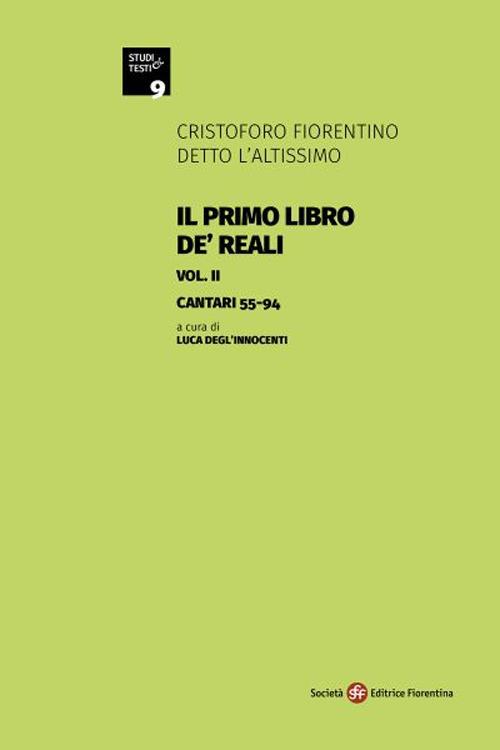 STUDI & TESTI
9

CRISTOFORO FIORENTINO
DETTO L'ALTISSIMO

IL PRIMO LIBRO
DE' REALI

VOL. II

CANTARI 55-94

a cura di
LUCA DEGL'INNOCENTI

Società sef Editrice Fiorentina